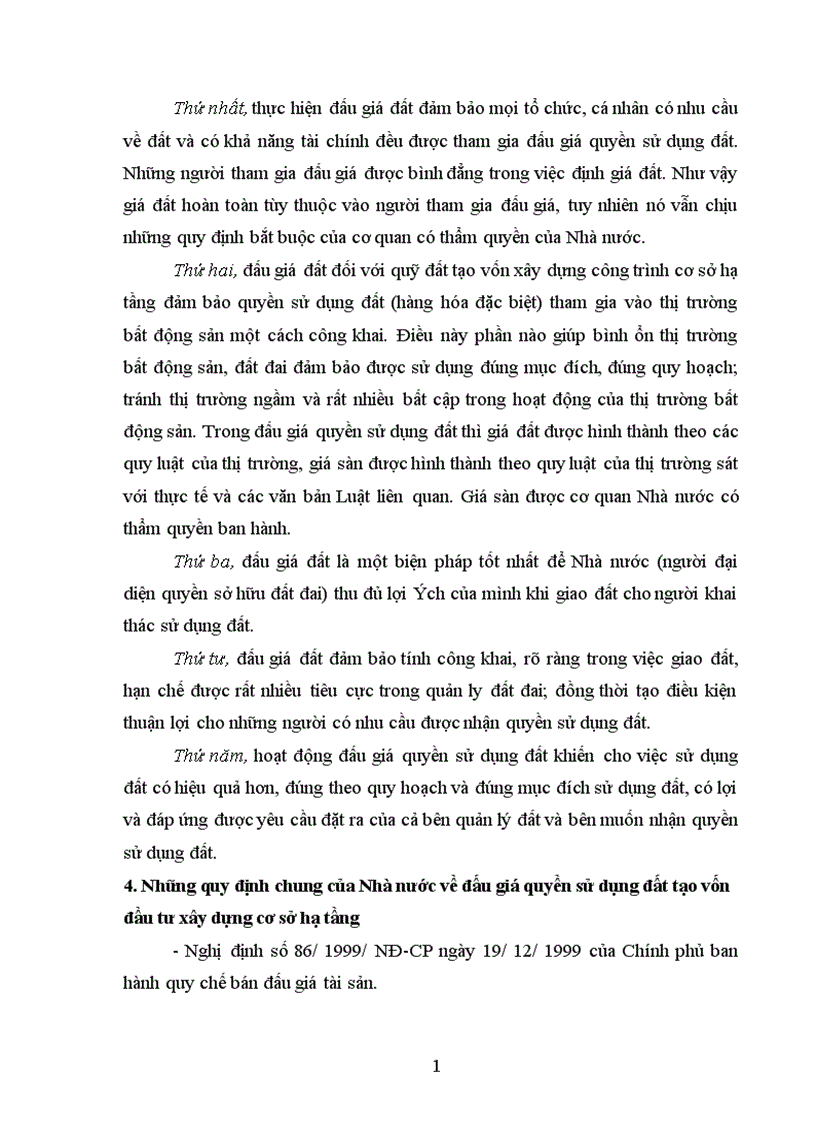 Thứ nhất, thực hiện đấu giá đất đảm bảo mọi tổ chức, cá nhân có nhu cầu về đất và có khả năng tài chính đều được tham gia đấu giá quyền sử dụng đất. Những người tham gia đấu giá được bình đẳng trong việc định giá đất. Như vậy giá đất hoàn toàn tùy thuộc vào người tham gia đấu giá, tuy nhiên nó vẫn chịu những quy định bắt buộc của cơ quan có thẩm quyền của Nhà nước.

Thứ hai, đấu giá đất đối với quỹ đất tạo vốn xây dựng công trình cơ sở hạ tầng đảm bảo quyền sử dụng đất (hàng hóa đặc biệt) tham gia vào thị trường bất động sản một cách công khai. Điều này phần nào giúp bình ổn thị trường bất động sản, đất đai đảm bảo được sử dụng đúng mục đích, đúng quy hoạch; tránh thị trường ngầm và rất nhiều bất cập trong hoạt động của thị trường bất động sản. Trong đấu giá quyền sử dụng đất thì giá đất được hình thành theo các quy luật của thị trường, giá sàn được hình thành theo quy luật của thị trường sát với thực tế và các văn bản Luật liên quan. Giá sàn được cơ quan Nhà nước có thẩm quyền ban hành.

Thứ ba, đấu giá đất là một biện pháp tốt nhất để Nhà nước (người đại diện quyền sở hữu đất đai) thu đủ lợi Ých của mình khi giao đất cho người khai thác sử dụng đất.

Thứ tư, đấu giá đất đảm bảo tính công khai, rõ ràng trong việc giao đất, hạn chế được rất nhiều tiêu cực trong quản lý đất đai; đồng thời tạo điều kiện thuận lợi cho những người có nhu cầu được nhận quyền sử dụng đất.

Thứ năm, hoạt động đấu giá quyền sử dụng đất khiến cho việc sử dụng đất có hiệu quả hơn, đúng theo quy hoạch và đúng mục đích sử dụng đất, có lợi và đáp ứng được yêu cầu đặt ra của cả bên quản lý đất và bên muốn nhận quyền sử dụng đất.

4. Những quy định chung của Nhà nước về đấu giá quyền sử dụng đất tạo vốn đầu tư xây dựng cơ sở hạ tầng

- Nghị định số 86/ 1999/ NĐ-CP ngày 19/ 12/ 1999 của Chính phủ ban hành quy chế bán đấu giá tài sản.

1